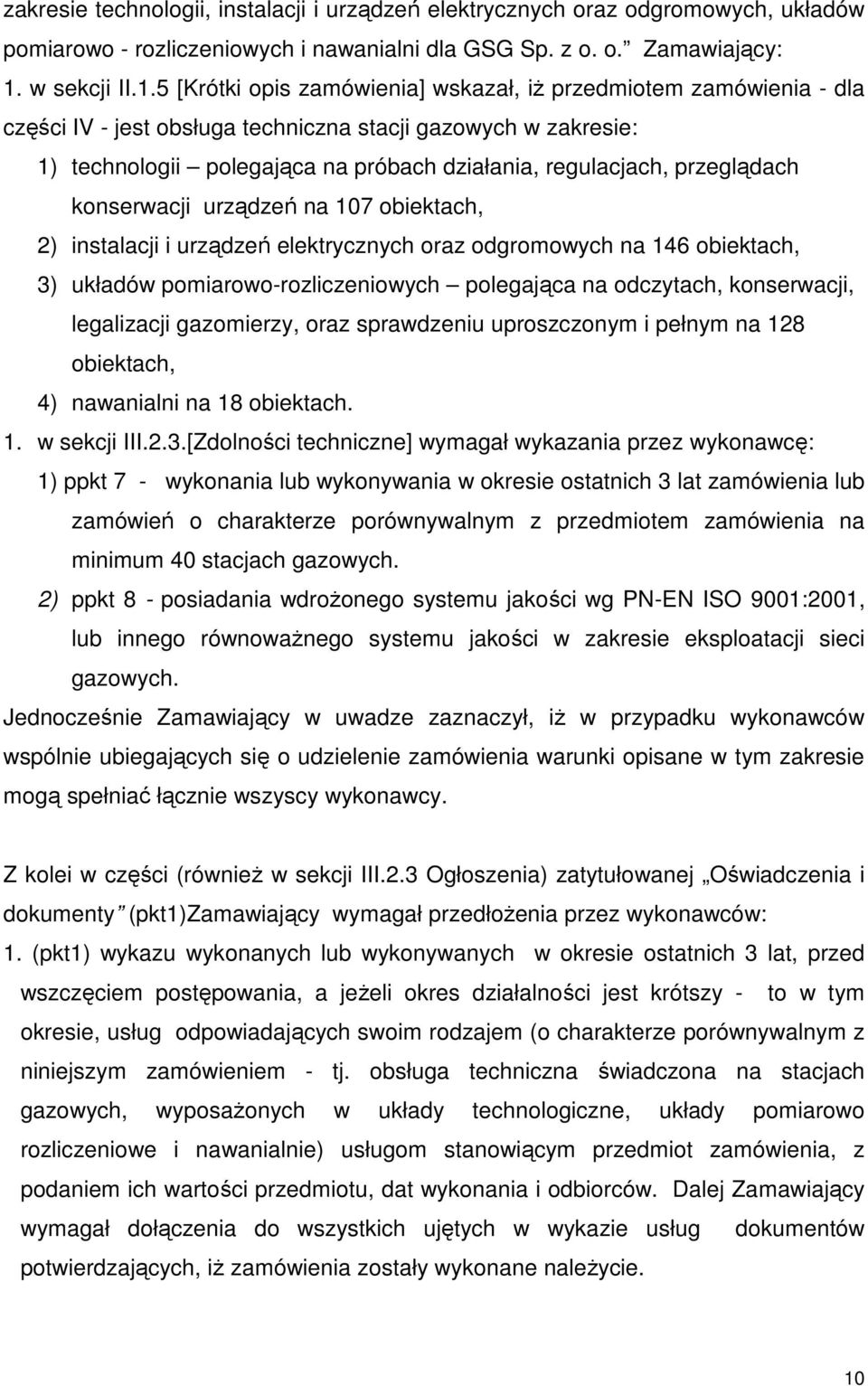 zakresie technologii, instalacji i urządzeń elektrycznych oraz odgromowych, układów pomiarowo - rozliczeniowych i nawanialni dla GSG Sp. z o. o.” Zamawiający:
1. w sekcji II.1.5 [Krótki opis zamówienia] wskazał, iż przedmiotem zamówienia - dla części IV - jest obsługa techniczna stacji gazowych w zakresie:
1) technologii – polegająca na próbach działania, regulacjach, przeglądach konserwacji urządzeń na 107 obiektach,
2) instalacji i urządzeń elektrycznych oraz odgromowych na 146 obiektach,
3) układów pomiarowo-rozliczeniowych – polegająca na odczytach, konserwacji, legalizacji gazomierzy, oraz sprawdzeniu uproszczonym i pełnym na 128 obiektach,
4) nawanialni na 18 obiektach.
1. w sekcji III.2.3.[Zdolności techniczne] wymagał wykazania przez wykonawcę:
1) ppkt 7 - wykonania lub wykonywania w okresie ostatnich 3 lat zamówienia lub zamówień o charakterze porównywalnym z przedmiotem zamówienia na minimum 40 stacjach gazowych.
2) ppkt 8 - posiadania wdrożonego systemu jakości wg PN-EN ISO 9001:2001, lub innego równoważnego systemu jakości w zakresie eksploatacji sieci gazowych.
Jednocześnie Zamawiający w uwadze zaznaczył, iż w przypadku wykonawców wspólnie ubiegających się o udzielenie zamówienia warunki opisane w tym zakresie mogą spełniać łącznie wszyscy wykonawcy.

Z kolei w części (również w sekcji III.2.3 Ogłoszenia) zatytułowanej „Oświadczenia i dokumenty” (pkt1)Zamawiający wymagał przedłożenia przez wykonawców:
1. (pkt1) wykazu wykonanych lub wykonywanych w okresie ostatnich 3 lat, przed wszczęciem postępowania, a jeżeli okres działalności jest krótszy - to w tym okresie, usług odpowiadających swoim rodzajem (o charakterze porównywalnym z niniejszym zamówieniem - tj. obsługa techniczna świadczona na stacjach gazowych, wyposażonych w układy technologiczne, układy pomiarowo rozliczeniowe i nawanialnie) usługom stanowiącym przedmiot zamówienia, z podaniem ich wartości przedmiotu, dat wykonania i odbiorców. Dalej Zamawiający wymagał dołączenia do wszystkich ujętych w wykazie usług dokumentów potwierdzających, iż zamówienia zostały wykonane należycie.

10